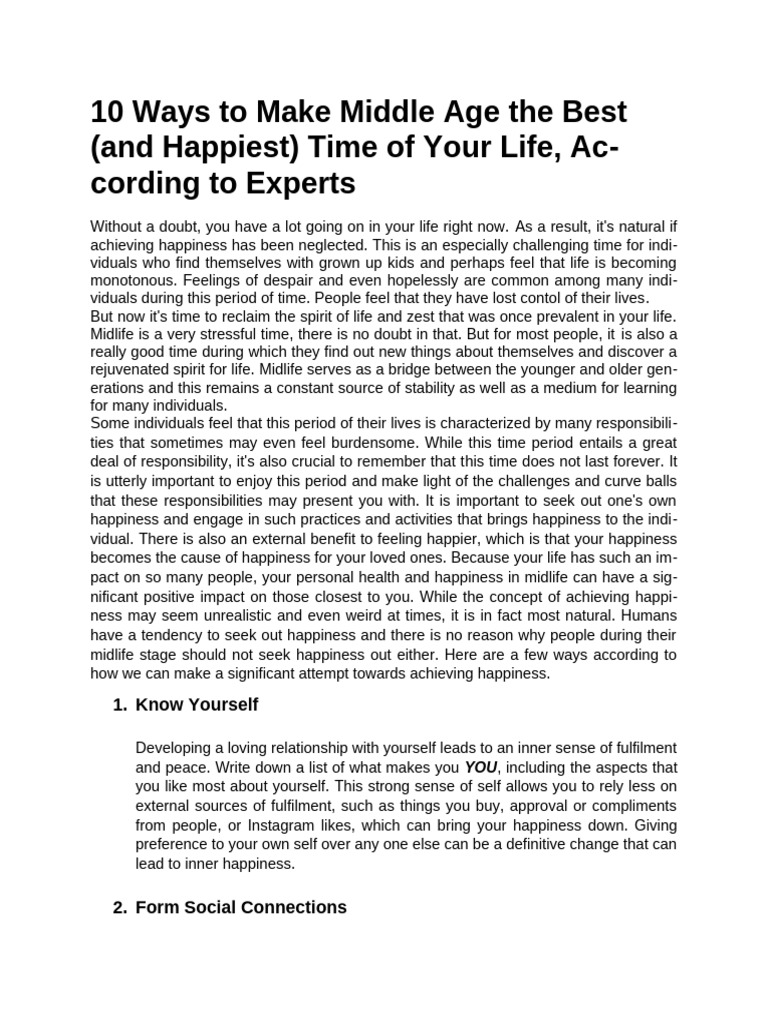 10 Ways to Make Middle Age the Best (and Happiest) Time of Your Life, According to Experts

Without a doubt, you have a lot going on in your life right now. As a result, it's natural if achieving happiness has been neglected. This is an especially challenging time for individuals who find themselves with grown up kids and perhaps feel that life is becoming monotonous. Feelings of despair and even hopelessly are common among many individuals during this period of time. People feel that they have lost contol of their lives.

But now it's time to reclaim the spirit of life and zest that was once prevalent in your life. Midlife is a very stressful time, there is no doubt in that. But for most people, it is also a really good time during which they find out new things about themselves and discover a rejuvenated spirit for life. Midlife serves as a bridge between the younger and older generations and this remains a constant source of stability as well as a medium for learning for many individuals.

Some individuals feel that this period of their lives is characterized by many responsibilities that sometimes may even feel burdensome. While this time period entails a great deal of responsibility, it's also crucial to remember that this time does not last forever. It is utterly important to enjoy this period and make light of the challenges and curve balls that these responsibilities may present you with. It is important to seek out one's own happiness and engage in such practices and activities that brings happiness to the individual. There is also an external benefit to feeling happier, which is that your happiness becomes the cause of happiness for your loved ones. Because your life has such an impact on so many people, your personal health and happiness in midlife can have a significant positive impact on those closest to you. While the concept of achieving happiness may seem unrealistic and even weird at times, it is in fact most natural. Humans have a tendency to seek out happiness and there is no reason why people during their midlife stage should not seek happiness out either. Here are a few ways according to how we can make a significant attempt towards achieving happiness.

1. Know Yourself

Developing a loving relationship with yourself leads to an inner sense of fulfilment and peace. Write down a list of what makes you YOU, including the aspects that you like most about yourself. This strong sense of self allows you to rely less on external sources of fulfilment, such as things you buy, approval or compliments from people, or Instagram likes, which can bring your happiness down. Giving preference to your own self over any one else can be a definitive change that can lead to inner happiness.

2. Form Social Connections